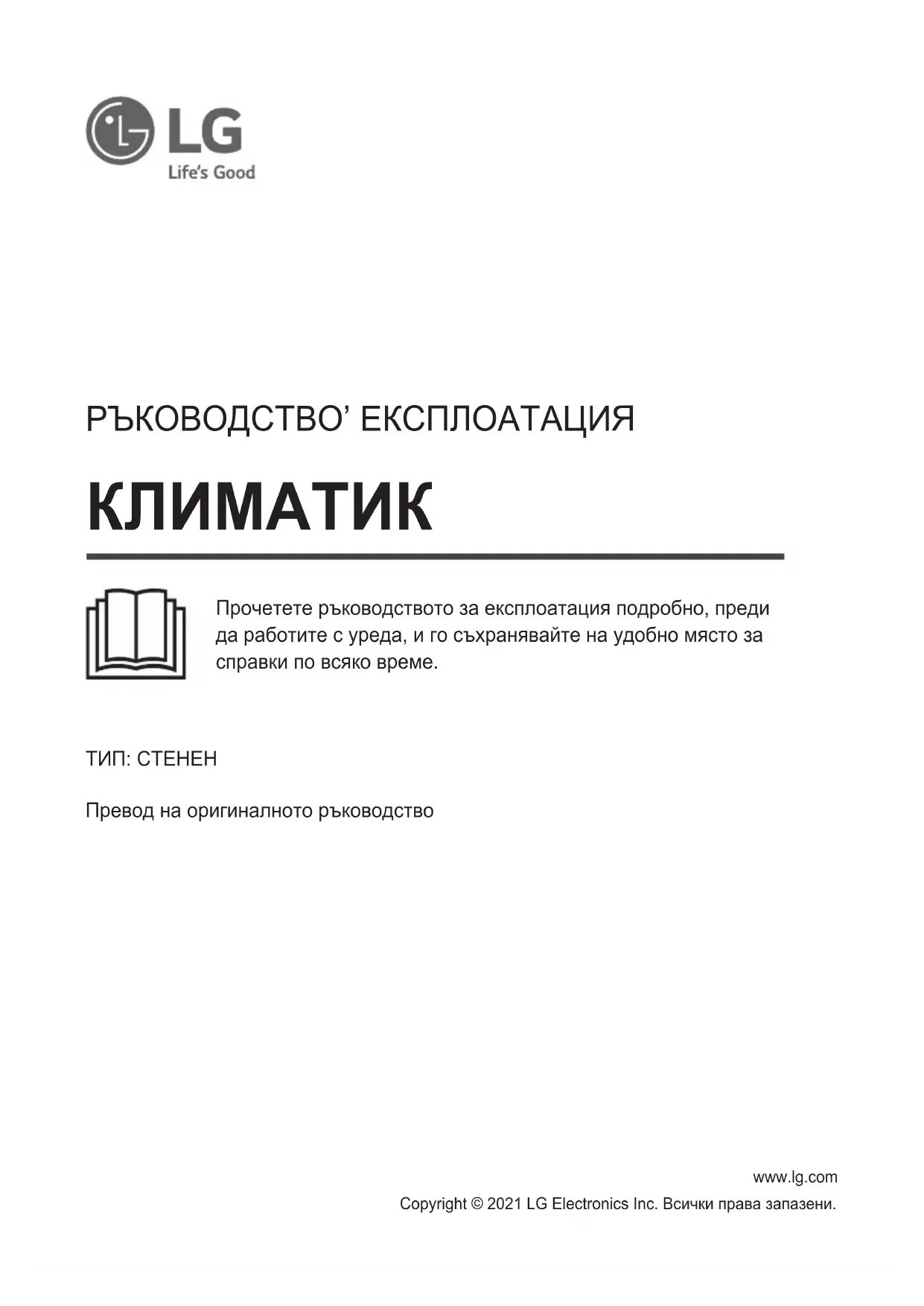 LG
Life's Good

РЪКОВОДСТВО' ЕКСПЛОАТАЦИЯ

КЛИМАТИК

Прочетете ръководството за експлоатация подробно, преди да работите с уреда, и го съхранявайте на удобно място за справки по всяко време.

ТИП: СТЕНЕН

Превод на оригиналното ръководство

www.lg.com
Copyright © 2021 LG Electronics Inc. Всички права запазени.